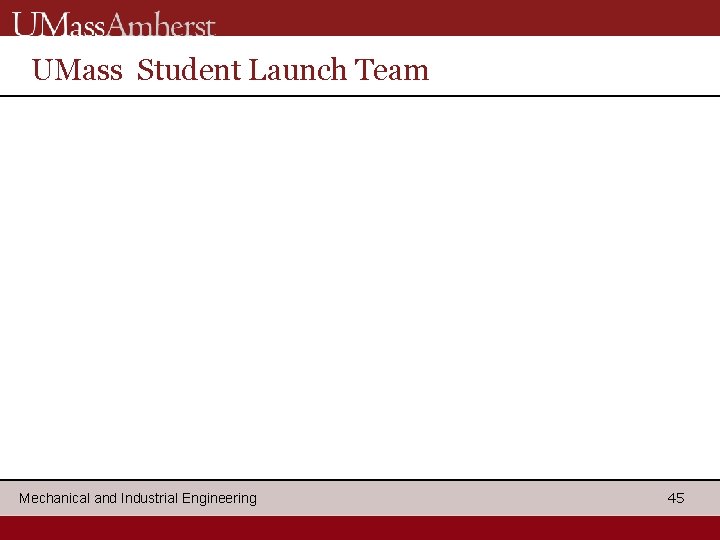 UMassAmherst

UMass  Student Launch Team

Mechanical and Industrial Engineering

45